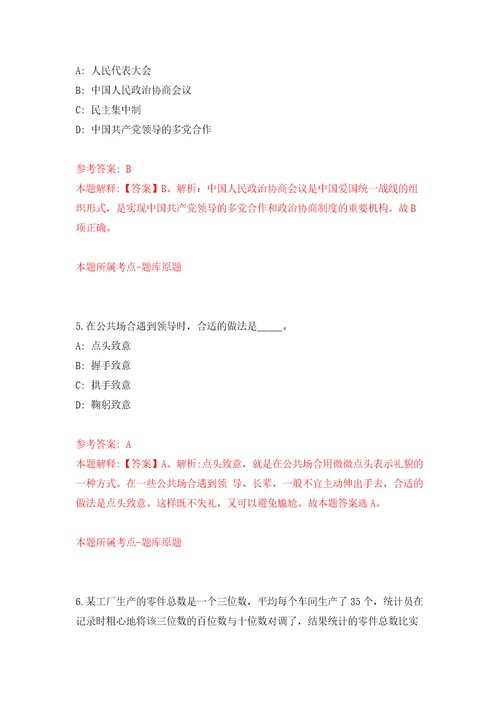 A: 人民代表大会
B: 中国人民政治协商会议
C: 民主集中制
D: 中国共产党领导的多党合作

参考答案: B
本题解释:【答案】B。解析:中国人民政治协商会议是中国爱国统一战线的组织形式,是实现中国共产党领导的多党合作和政治协商制度的重要机构。故B项正确。

本题所属考点-题库原题

5.在公共场合遇到领导时,合适的做法是_____。
A: 点头致意
B: 握手致意
C: 拱手致意
D: 鞠躬致意

参考答案: A
本题解释:【答案】A。解析:点头致意,就是在公共场合用微微点头表示礼貌的一种方式。在一些公共场合遇到领 导、长辈,一般不宜主动伸出手去,合适的做法是点头致意。这样既不失礼,又可以避免尴尬。故本题答案选A。

本题所属考点-题库原题

6.某工厂生产的零件总数是一个三位数,平均每个车间生产了35个,统计员在记录时粗心地将该三位数的百位数与十位数对调了,结果统计的零件总数比实